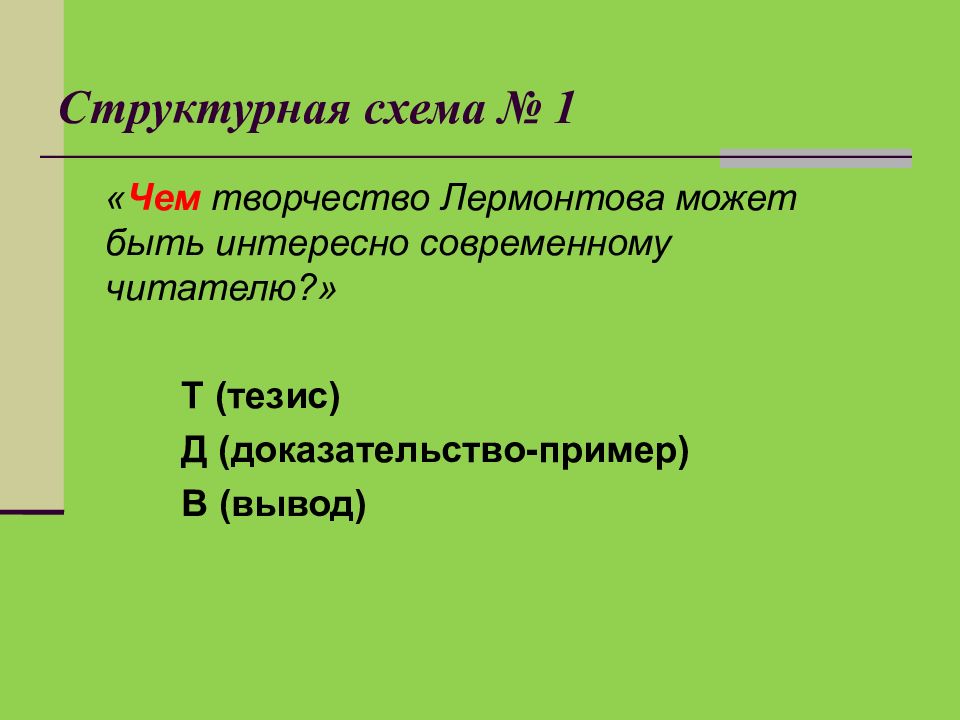 Структурная схема № 1

«Чем творчество Лермонтова может быть интересно современному читателю?»

Т (тезис)

Д (доказательство-пример)

В (вывод)